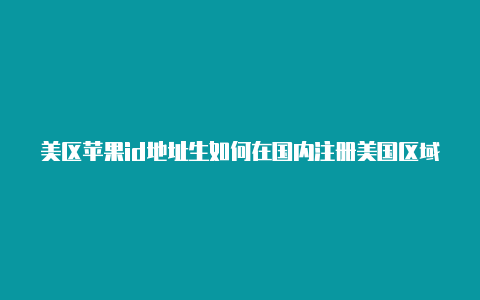 美区苹果id地址生如何在国内注册美国区域